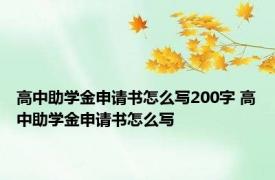 高中助学金申请书怎么写200字 高中助学金申请书怎么写